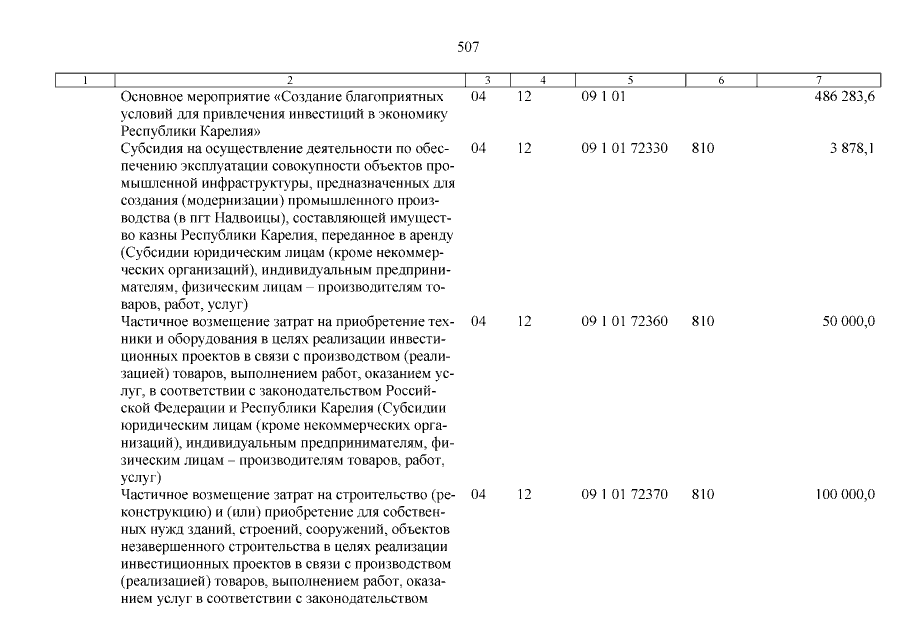 507

| 1 | 2 | 3 | 4 | 5 | 6 | 7 |
|---|---|---|---|---|---|---|
|  | Основное мероприятие «Создание благоприятных условий для привлечения инвестиций в экономику Республики Карелия» | 04 | 12 | 09 1 01 |  | 486 283,6 |
|  | Субсидия на осуществление деятельности по обеспечению эксплуатации совокупности объектов промышленной инфраструктуры, предназначенных для создания (модернизации) промышленного производства (в пгт Надвоицы), составляющей имущество казны Республики Карелия, переданное в аренду (Субсидии юридическим лицам (кроме некоммерческих организаций), индивидуальным предпринимателям, физическим лицам – производителям товаров, работ, услуг) | 04 | 12 | 09 1 01 72330 | 810 | 3 878,1 |
|  | Частичное возмещение затрат на приобретение техники и оборудования в целях реализации инвестиционных проектов в связи с производством (реализацией) товаров, выполнением работ, оказанием услуг, в соответствии с законодательством Российской Федерации и Республики Карелия (Субсидии юридическим лицам (кроме некоммерческих организаций), индивидуальным предпринимателям, физическим лицам – производителям товаров, работ, услуг) | 04 | 12 | 09 1 01 72360 | 810 | 50 000,0 |
|  | Частичное возмещение затрат на строительство (реконструкцию) и (или) приобретение для собственных нужд зданий, строений, сооружений, объектов незавершенного строительства в целях реализации инвестиционных проектов в связи с производством (реализацией) товаров, выполнением работ, оказанием услуг в соответствии с законодательством | 04 | 12 | 09 1 01 72370 | 810 | 100 000,0 |